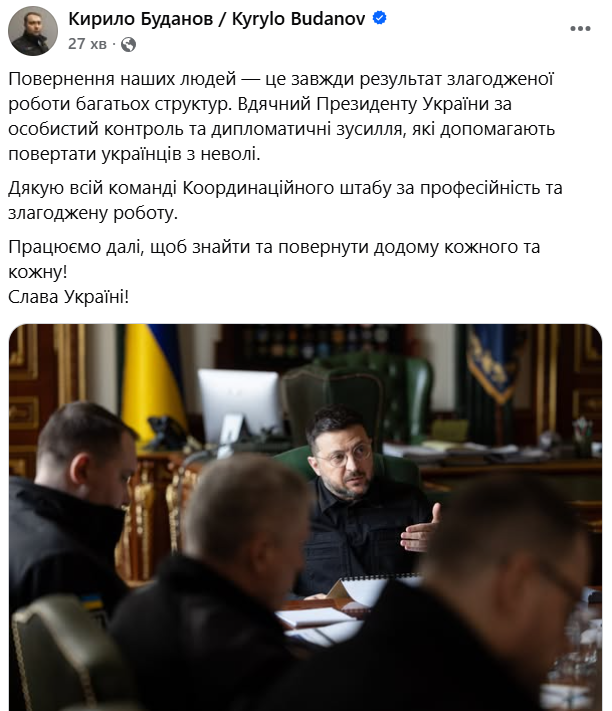 Кирило Буданов / Kyrylo Budanov
27 хв ·

Повернення наших людей — це завжди результат злагодженої роботи багатьох структур. Вдячний Президенту України за особистий контроль та дипломатичні зусилля, які допомагають повертати українців з неволі.

Дякую всій команді Координаційного штабу за професійність та злагоджену роботу.

Працюємо далі, щоб знайти та повернути додому кожного та кожну!
Слава Україні!